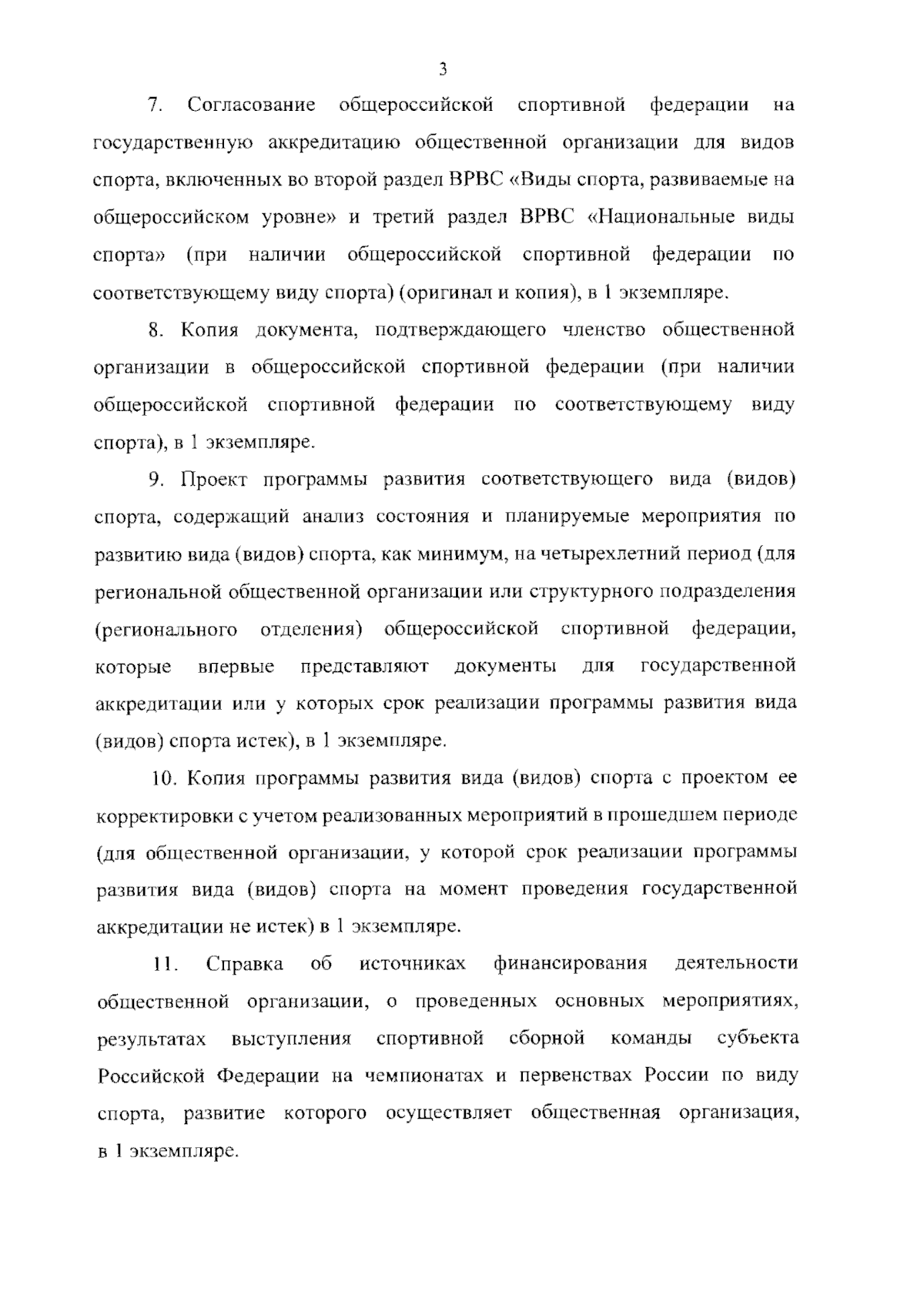 3

7. Согласование общероссийской спортивной федерации на государственную аккредитацию общественной организации для видов спорта, включенных во второй раздел ВРВС «Виды спорта, развиваемые на общероссийском уровне» и третий раздел ВРВС «Национальные виды спорта» (при наличии общероссийской спортивной федерации по соответствующему виду спорта) (оригинал и копия), в 1 экземпляре.

8. Копия документа, подтверждающего членство общественной организации в общероссийской спортивной федерации (при наличии общероссийской спортивной федерации по соответствующему виду спорта), в 1 экземпляре.

9. Проект программы развития соответствующего вида (видов) спорта, содержащий анализ состояния и планируемые мероприятия по развитию вида (видов) спорта, как минимум, на четырехлетний период (для региональной общественной организации или структурного подразделения (регионального отделения) общероссийской спортивной федерации, которые впервые представляют документы для государственной аккредитации или у которых срок реализации программы развития вида (видов) спорта истек), в 1 экземпляре.

10. Копия программы развития вида (видов) спорта с проектом ее корректировки с учетом реализованных мероприятий в прошедшем периоде (для общественной организации, у которой срок реализации программы развития вида (видов) спорта на момент проведения государственной аккредитации не истек) в 1 экземпляре.

11. Справка об источниках финансирования деятельности общественной организации, о проведенных основных мероприятиях, результатах выступления спортивной сборной команды субъекта Российской Федерации на чемпионатах и первенствах России по виду спорта, развитие которого осуществляет общественная организация, в 1 экземпляре.